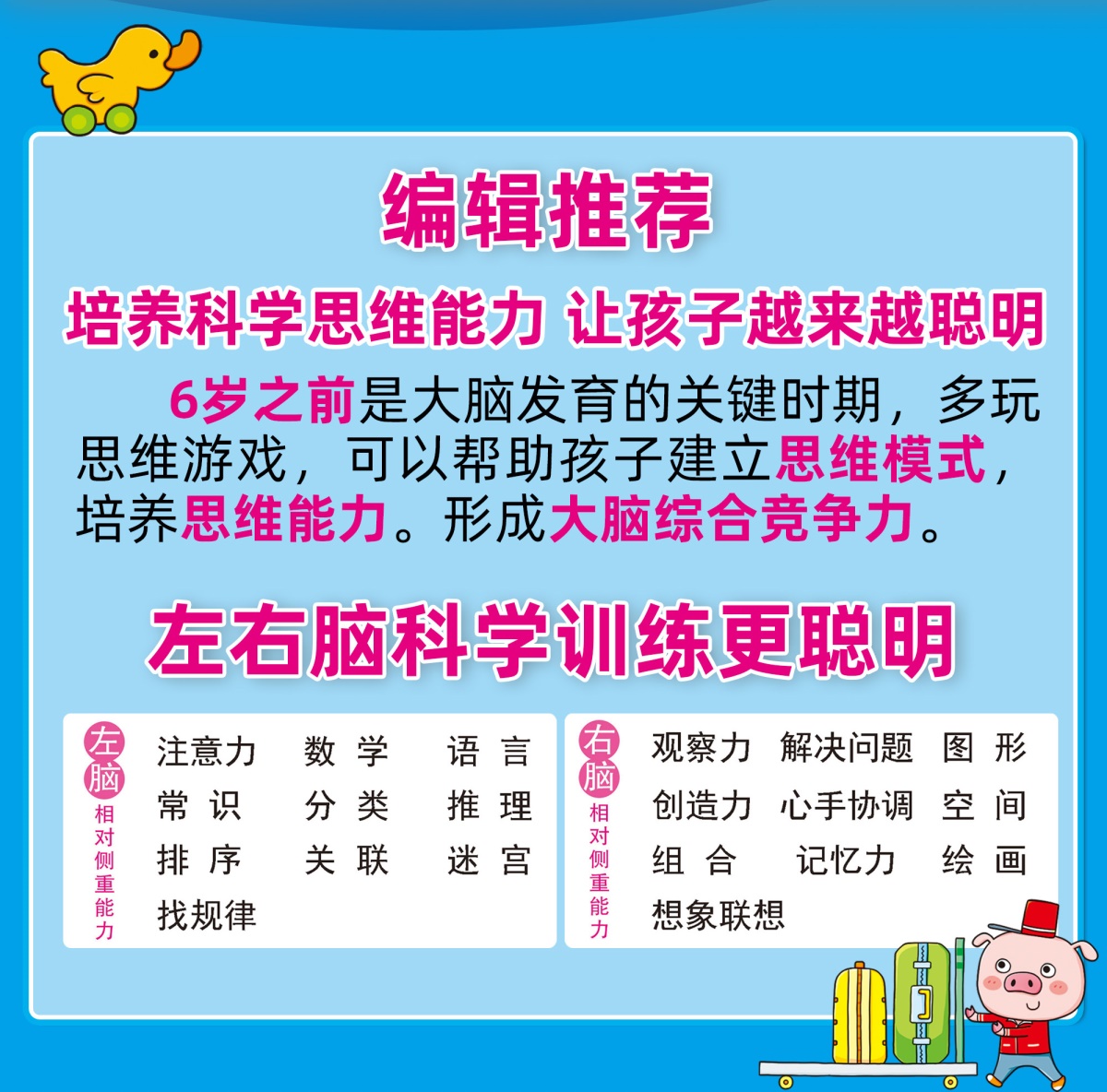 编辑推荐

培养科学思维能力 让孩子越来越聪明

6岁之前是大脑发育的关键时期，多玩思维游戏，可以帮助孩子建立思维模式，培养思维能力。形成大脑综合竞争力。

左右脑科学训练更聪明

左脑 相对侧重能力

注意力 数 学 语 言
常 识 分 类 推 理
排 序 关 联 迷 宫
找规律

右脑 相对侧重能力

观察力 解决问题 图 形
创造力 心手协调 空 间
组 合 记忆力 绘 画
想象联想